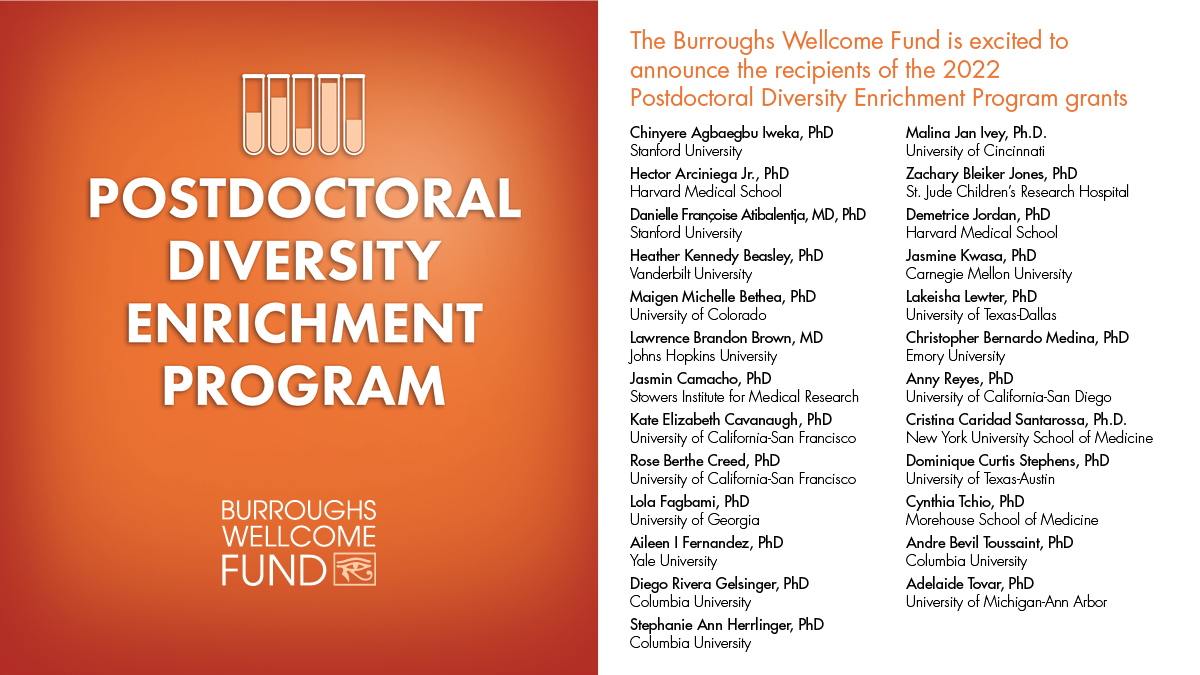 POSTDOCTORAL DIVERSITY ENRICHMENT PROGRAM

BURROUGHS WELLCOME FUND

The Burroughs Wellcome Fund is excited to announce the recipients of the 2022 Postdoctoral Diversity Enrichment Program grants

Chinyere Agbaegbu Iweka, PhD
Stanford University

Hector Arciniega Jr., PhD
Harvard Medical School

Danielle Françoise Atibalentja, MD, PhD
Stanford University

Heather Kennedy Beasley, PhD
Vanderbilt University

Maigen Michelle Bethea, PhD
University of Colorado

Lawrence Brandon Brown, MD
Johns Hopkins University

Jasmin Camacho, PhD
Stowers Institute for Medical Research

Kate Elizabeth Cavanaugh, PhD
University of California-San Francisco

Rose Berthe Creed, PhD
University of California-San Francisco

Lola Fagbami, PhD
University of Georgia

Aileen I Fernandez, PhD
Yale University

Diego Rivera Gelsinger, PhD
Columbia University

Stephanie Ann Herrlinger, PhD
Columbia University

Malina Jan Ivey, Ph.D.
University of Cincinnati

Zachary Bleiker Jones, PhD
St. Jude Children's Research Hospital

Demetrice Jordan, PhD
Harvard Medical School

Jasmine Kwasa, PhD
Carnegie Mellon University

Lakeisha Lewter, PhD
University of Texas-Dallas

Christopher Bernardo Medina, PhD
Emory University

Anny Reyes, PhD
University of California-San Diego

Cristina Caridad Santarossa, Ph.D.
New York University School of Medicine

Dominique Curtis Stephens, PhD
University of Texas-Austin

Cynthia Tchio, PhD
Morehouse School of Medicine

Andre Bevil Toussaint, PhD
Columbia University

Adelaide Tovar, PhD
University of Michigan-Ann Arbor